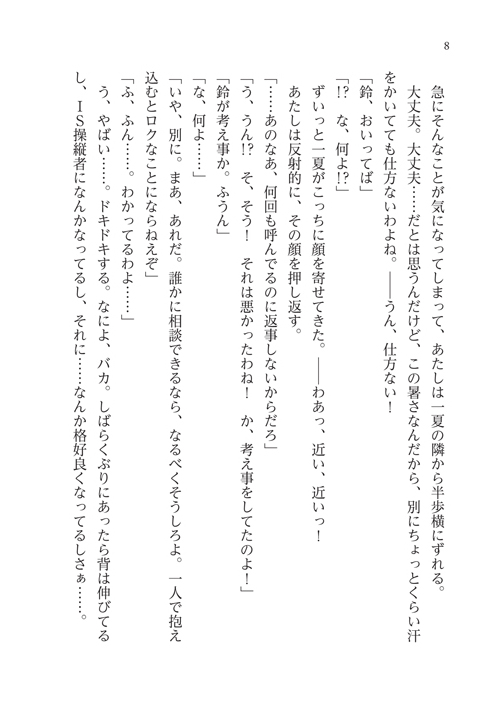 8

急にそんなことが気になってしまって、あたしは一夏の隣から半歩横にずれる。

大丈夫。大丈夫……だとは思うんだけど、この暑さなんだから、別にちょっとくらい汗をかいてても仕方ないわよね。――うん、仕方ない！

「鈴、おいってば」

「!? な、何よ!?」

ずいっと一夏がこっちに顔を寄せてきた。――わあっ、近い、近いっ！

あたしは反射的に、その顔を押し返す。

「……あのなあ、何回も呼んでるのに返事しないからだろ」

「う、うん!? そ、そう！ それは悪かったわね！ か、考え事をしてたのよ！」

「鈴が考え事か。ふうん」

「な、何よ……」

「いや、別に。まあ、あれだ。誰かに相談できるなら、なるべくそうしろよ。一人で抱え込むとロクなことにならねえぞ」

「ふ、ふん……。わかってるわよ……」

う、やばい……。ドキドキする。なによ、バカ。しばらくぶりにあったら背は伸びてるし、ＩＳ操縦者になんかなってるし、それに……なんか格好良くなってるしさぁ……。